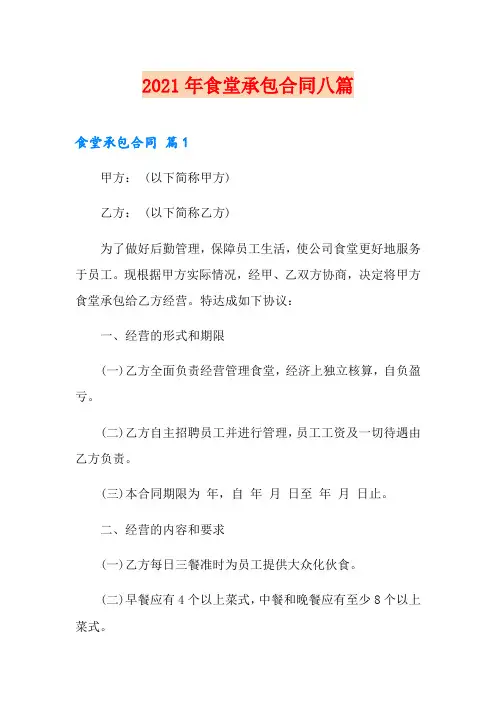 2021年食堂承包合同八篇

食堂承包合同 篇1

甲方：（以下简称甲方）

乙方：（以下简称乙方）

为了做好后勤管理，保障员工生活，使公司食堂更好地服务于员工。现根据甲方实际情况，经甲、乙双方协商，决定将甲方食堂承包给乙方经营。特达成如下协议：

一、经营的形式和期限

(一)乙方全面负责经营管理食堂，经济上独立核算，自负盈亏。

(二)乙方自主招聘员工并进行管理，员工工资及一切待遇由乙方负责。

(三)本合同期限为 年，自 年 月 日至 年 月 日止。

二、经营的内容和要求

(一)乙方每日三餐准时为员工提供大众化伙食。

(二)早餐应有4个以上菜式，中餐和晚餐应有至少8个以上菜式。